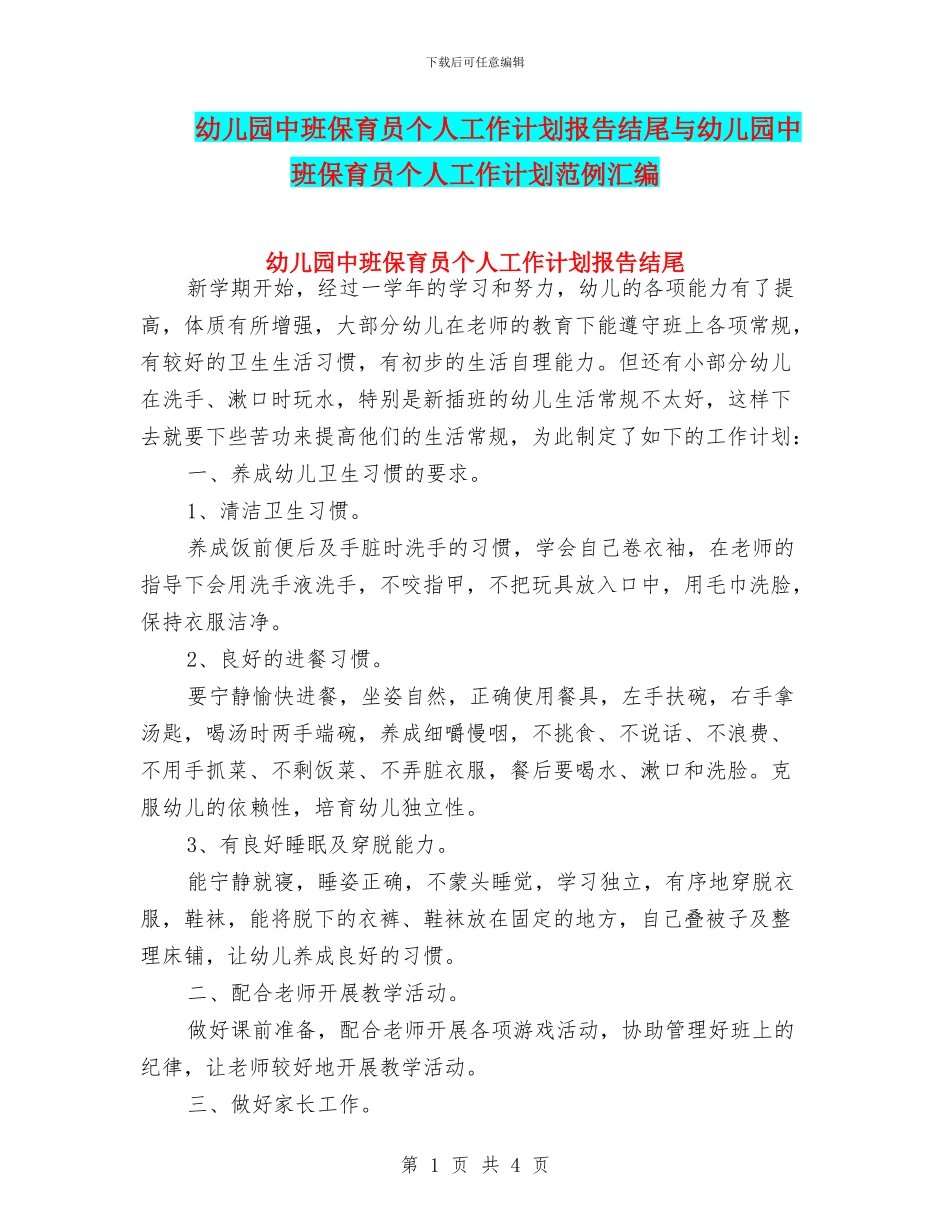 下载后可任意编辑

幼儿园中班保育员个人工作计划报告结尾与幼儿园中班保育员个人工作计划范例汇编

幼儿园中班保育员个人工作计划报告结尾

新学期开始，经过一学年的学习和努力，幼儿的各项能力有了提高，体质有所增强，大部分幼儿在老师的教育下能遵守班上各项常规，有较好的卫生生活习惯，有初步的生活自理能力。但还有小部分幼儿在洗手、漱口时玩水，特别是新插班的幼儿生活常规不太好，这样下去就要下些苦功来提高他们的生活常规，为此制定了如下的工作计划：

一、养成幼儿卫生习惯的要求。

1、清洁卫生习惯。

养成饭前便后及手脏时洗手的习惯，学会自己卷衣袖，在老师的指导下会用洗手液洗手，不咬指甲，不把玩具放入口中，用毛巾洗脸，保持衣服洁净。

2、良好的进餐习惯。

要宁静愉快进餐，坐姿自然，正确使用餐具，左手扶碗，右手拿汤匙，喝汤时两手端碗，养成细嚼慢咽，不挑食、不说话、不浪费、不用手抓菜、不剩饭菜、不弄脏衣服，餐后要喝水、漱口和洗脸。克服幼儿的依赖性，培育幼儿独立性。

3、有良好睡眠及穿脱能力。

能宁静就寝，睡姿正确，不蒙头睡觉，学习独立，有序地穿脱衣服，鞋袜，能将脱下的衣裤、鞋袜放在固定的地方，自己叠被子及整理床铺，让幼儿养成良好的习惯。

二、配合老师开展教学活动。

做好课前准备，配合老师开展各项游戏活动，协助管理好班上的纪律，让老师较好地开展教学活动。

三、做好家长工作。

第 1 页 共 4 页